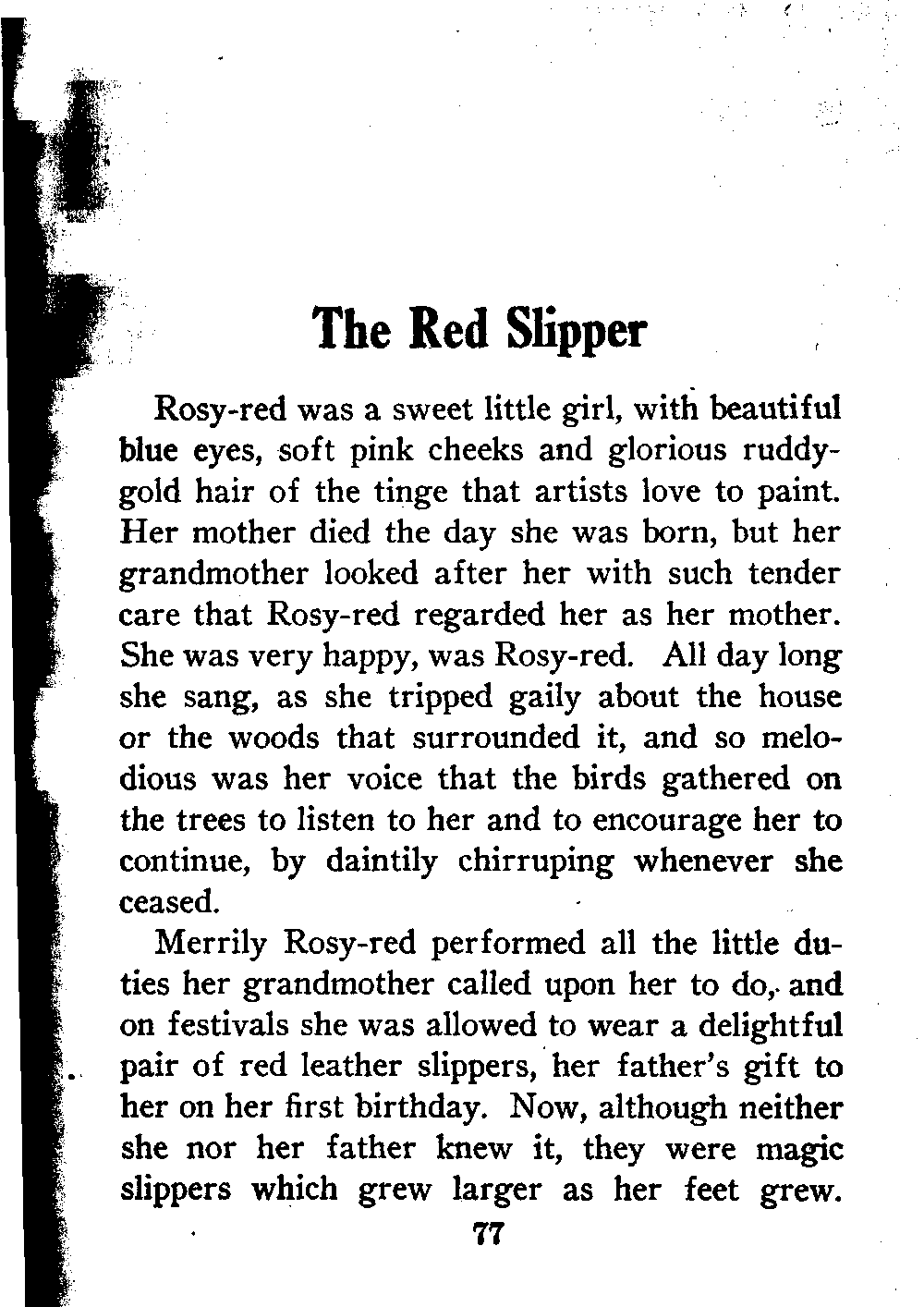 The Red Slipper

Rosy-red was a sweet little girl, with beautiful blue eyes, soft pink cheeks and glorious ruddy-gold hair of the tinge that artists love to paint. Her mother died the day she was born, but her grandmother looked after her with such tender care that Rosy-red regarded her as her mother. She was very happy, was Rosy-red. All day long she sang, as she tripped gaily about the house or the woods that surrounded it, and so melodious was her voice that the birds gathered on the trees to listen to her and to encourage her to continue, by daintily chirruping whenever she ceased.

Merrily Rosy-red performed all the little duties her grandmother called upon her to do, and on festivals she was allowed to wear a delightful pair of red leather slippers, her father's gift to her on her first birthday. Now, although neither she nor her father knew it, they were magic slippers which grew larger as her feet grew.

77